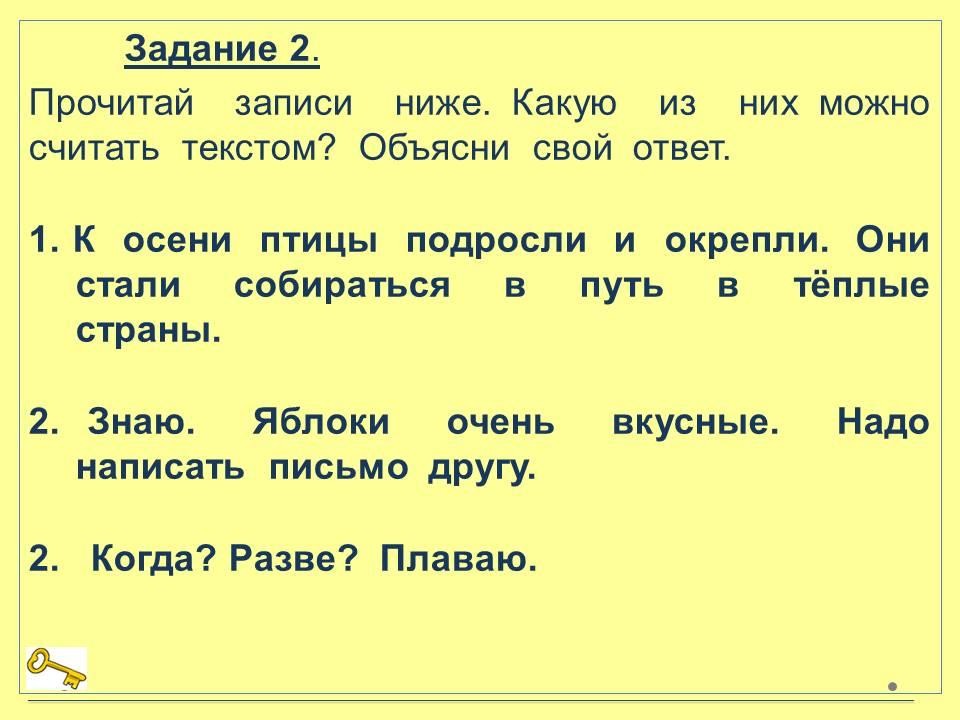 Задание 2.

Прочитай записи ниже. Какую из них можно считать текстом? Объясни свой ответ.

1. К осени птицы подросли и окрепли. Они стали собираться в путь в тёплые страны.

2. Знаю. Яблоки очень вкусные. Надо написать письмо другу.

2. Когда? Разве? Плаваю.